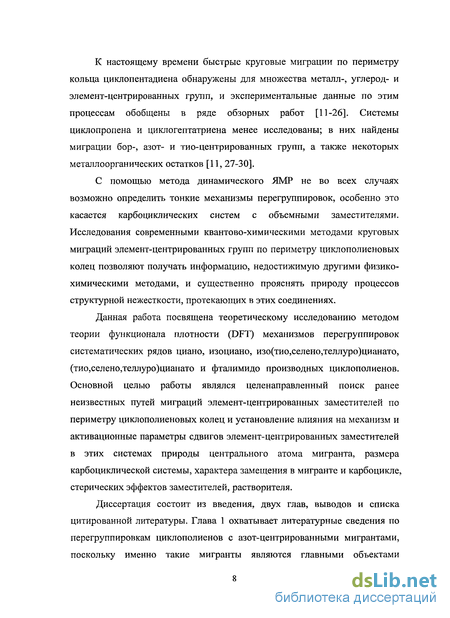 К настоящему времени быстрые круговые миграции по периметру кольца циклопентадиена обнаружены для множества металл-, углерод- и элемент-центрированных групп, и экспериментальные данные по этим процессам обобщены в ряде обзорных работ [11-26]. Системы циклопропена и циклогептатриена менее исследованы; в них найдены миграции бор-, азот- и тио-центрированных групп, а также некоторых металлоорганических остатков [11, 27-30].

С помощью метода динамического ЯМР не во всех случаях возможно определить тонкие механизмы перегруппировок, особенно это касается карбоциклических систем с объемными заместителями. Исследования современными квантово-химическими методами круговых миграций элемент-центрированных групп по периметру циклополиеновых колец позволяют получать информацию, недостижимую другими физико-химическими методами, и существенно прояснять природу процессов структурной нежесткости, протекающих в этих соединениях.

Данная работа посвящена теоретическому исследованию методом теории функционала плотности (DFT) механизмов перегруппировок систематических рядов циано, изоциано, изо(тио,селено,теллуро)цианато, (тио,селено,теллуро)цианато и фталимидо производных циклополиенов. Основной целью работы являлся целенаправленный поиск ранее неизвестных путей миграций элемент-центрированных заместителей по периметру циклополиеновых колец и установление влияния на механизм и активационные параметры сдвигов элемент-центрированных заместителей в этих системах природы центрального атома мигранта, размера карбоциклической системы, характера замещения в мигранте и карбоцикле, стерических эффектов заместителей, растворителя.

Диссертация состоит из введения, двух глав, выводов и списка цитированной литературы. Глава 1 охватывает литературные сведения по перегруппировкам циклополиенов с азот-центрированными мигрантами, поскольку именно такие мигранты являются главными объектами

8

dsLib.net
библиотека диссертаций